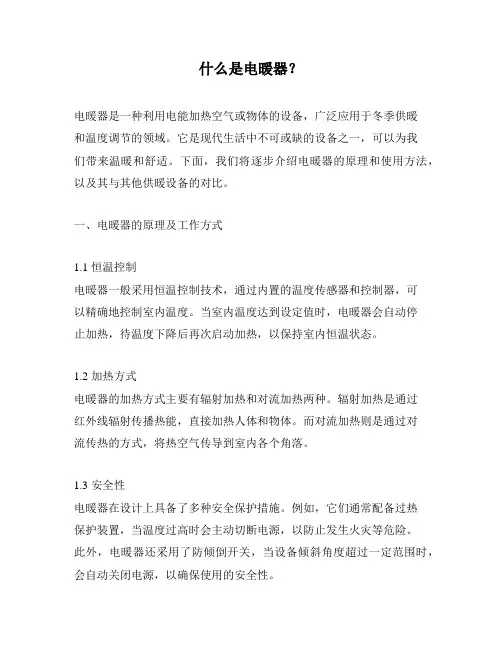 什么是电暖器？

电暖器是一种利用电能加热空气或物体的设备，广泛应用于冬季供暖和温度调节的领域。它是现代生活中不可或缺的设备之一，可以为我们带来温暖和舒适。下面，我们将逐步介绍电暖器的原理和使用方法，以及其与其他供暖设备的对比。

一、电暖器的原理及工作方式

1.1 恒温控制
电暖器一般采用恒温控制技术，通过内置的温度传感器和控制器，可以精确地控制室内温度。当室内温度达到设定值时，电暖器会自动停止加热，待温度下降后再次启动加热，以保持室内恒温状态。

1.2 加热方式
电暖器的加热方式主要有辐射加热和对流加热两种。辐射加热是通过红外线辐射传播热能，直接加热人体和物体。而对流加热则是通过对流传热的方式，将热空气传导到室内各个角落。

1.3 安全性
电暖器在设计上具备了多种安全保护措施。例如，它们通常配备过热保护装置，当温度过高时会主动切断电源，以防止发生火灾等危险。此外，电暖器还采用了防倾倒开关，当设备倾斜角度超过一定范围时，会自动关闭电源，以确保使用的安全性。